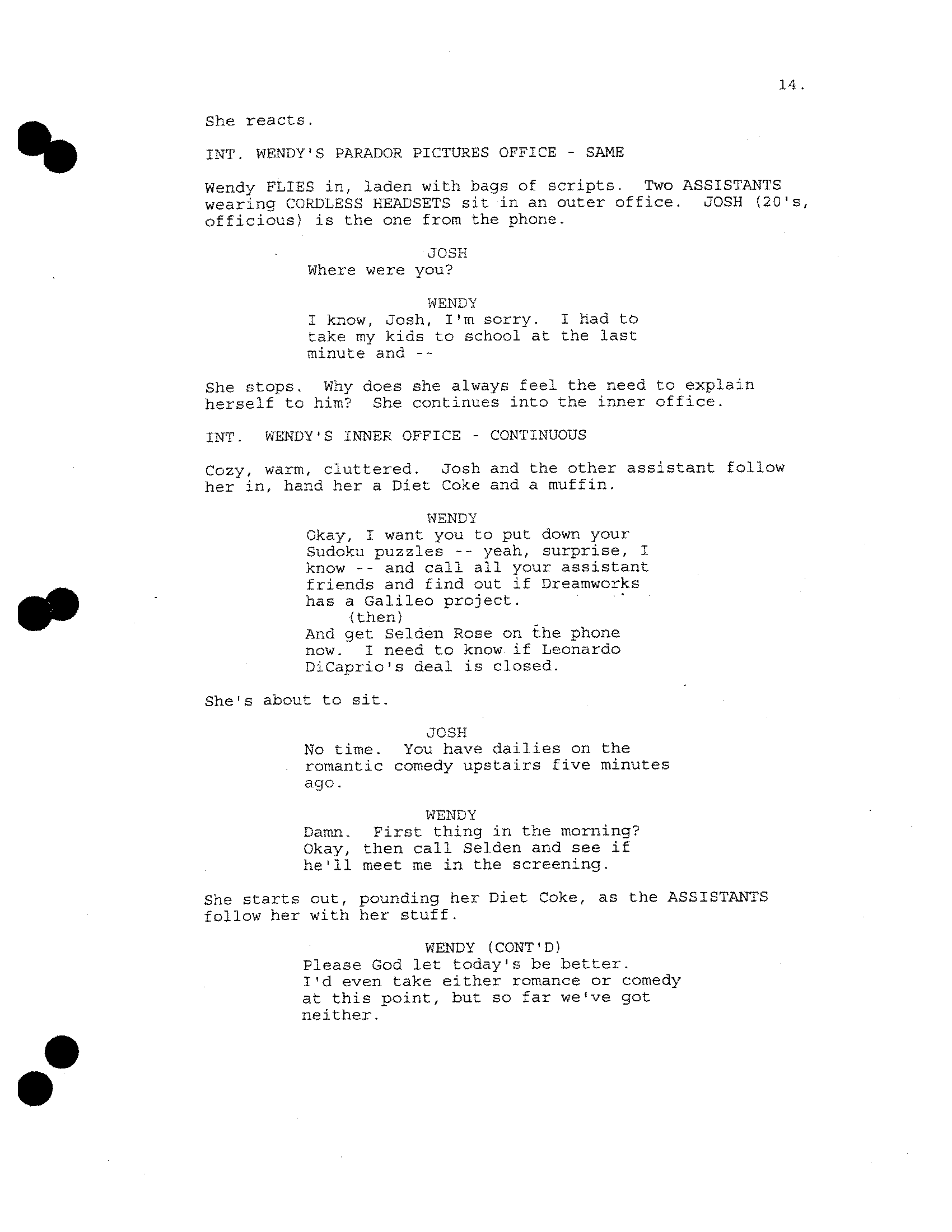 14.

She reacts.

INT. WENDY'S PARADOR PICTURES OFFICE - SAME

Wendy FLIES in, laden with bags of scripts. Two ASSISTANTS wearing CORDLESS HEADSETS sit in an outer office. JOSH (20's, officious) is the one from the phone.

JOSH
Where were you?

WENDY
I know, Josh, I'm sorry. I had to take my kids to school at the last minute and --

She stops. Why does she always feel the need to explain herself to him? She continues into the inner office.

INT. WENDY'S INNER OFFICE - CONTINUOUS

Cozy, warm, cluttered. Josh and the other assistant follow her in, hand her a Diet Coke and a muffin.

WENDY
Okay, I want you to put down your Sudoku puzzles -- yeah, surprise, I know -- and call all your assistant friends and find out if Dreamworks has a Galileo project.
(then)
And get Selden Rose on the phone now. I need to know if Leonardo DiCaprio's deal is closed.

She's about to sit.

JOSH
No time. You have dailies on the romantic comedy upstairs five minutes ago.

WENDY
Damn. First thing in the morning? Okay, then call Selden and see if he'll meet me in the screening.

She starts out, pounding her Diet Coke, as the ASSISTANTS follow her with her stuff.

WENDY (CONT'D)
Please God let today's be better. I'd even take either romance or comedy at this point, but so far we've got neither.